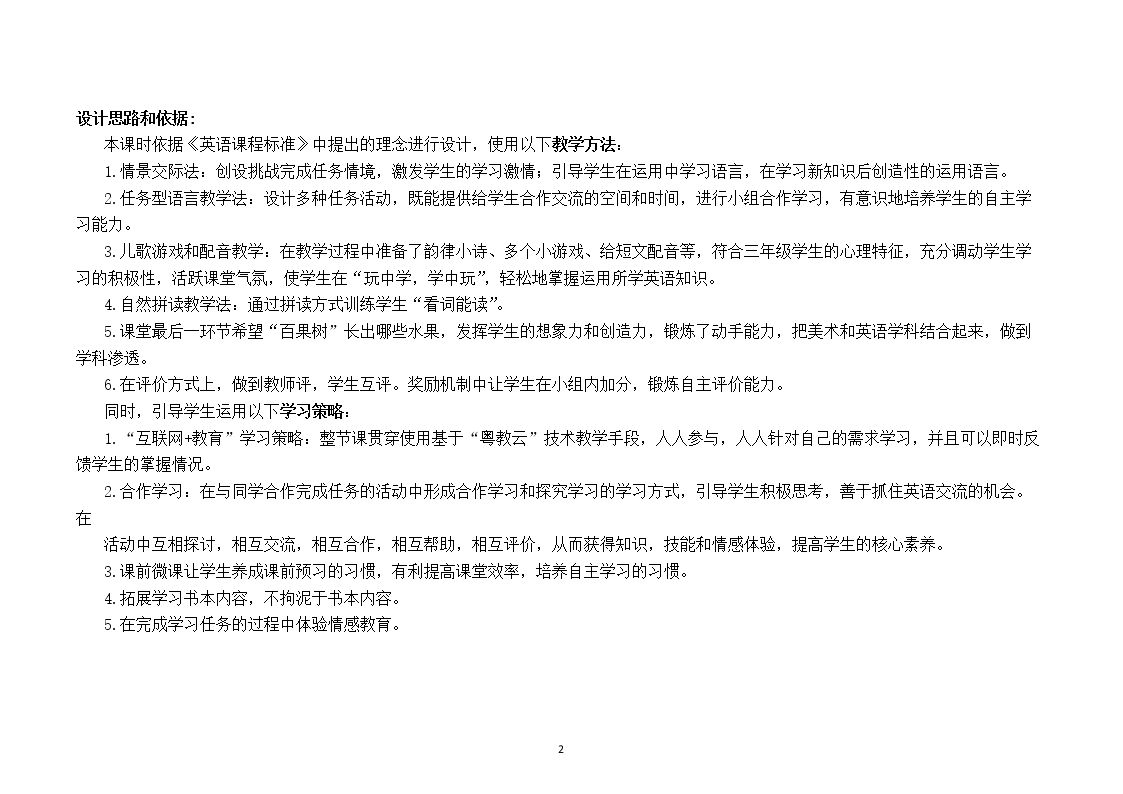 设计思路和依据：

本课时依据《英语课程标准》中提出的理念进行设计，使用以下教学方法：

1.情景交际法：创设挑战完成任务情境，激发学生的学习激情；引导学生在运用中学习语言，在学习新知识后创造性的运用语言。

2.任务型语言教学法：设计多种任务活动，既能提供给学生合作交流的空间和时间，进行小组合作学习，有意识地培养学生的自主学习能力。

3.儿歌游戏和配音教学：在教学过程中准备了韵律小诗、多个小游戏、给短文配音等，符合三年级学生的心理特征，充分调动学生学习的积极性，活跃课堂气氛，使学生在“玩中学，学中玩”，轻松地掌握运用所学英语知识。

4.自然拼读教学法：通过拼读方式训练学生“看词能读”。

5.课堂最后一环节希望“百果树”长出哪些水果，发挥学生的想象力和创造力，锻炼了动手能力，把美术和英语学科结合起来，做到学科渗透。

6.在评价方式上，做到教师评，学生互评。奖励机制中让学生在小组内加分，锻炼自主评价能力。

同时，引导学生运用以下学习策略：

1.“互联网+教育”学习策略：整节课贯穿使用基于“粤教云”技术教学手段，人人参与，人人针对自己的需求学习，并且可以即时反馈学生的掌握情况。

2.合作学习：在与同学合作完成任务的活动中形成合作学习和探究学习的学习方式，引导学生积极思考，善于抓住英语交流的机会。在

活动中互相探讨，相互交流，相互合作，相互帮助，相互评价，从而获得知识，技能和情感体验，提高学生的核心素养。

3.课前微课让学生养成课前预习的习惯，有利提高课堂效率，培养自主学习的习惯。

4.拓展学习书本内容，不拘泥于书本内容。

5.在完成学习任务的过程中体验情感教育。

2